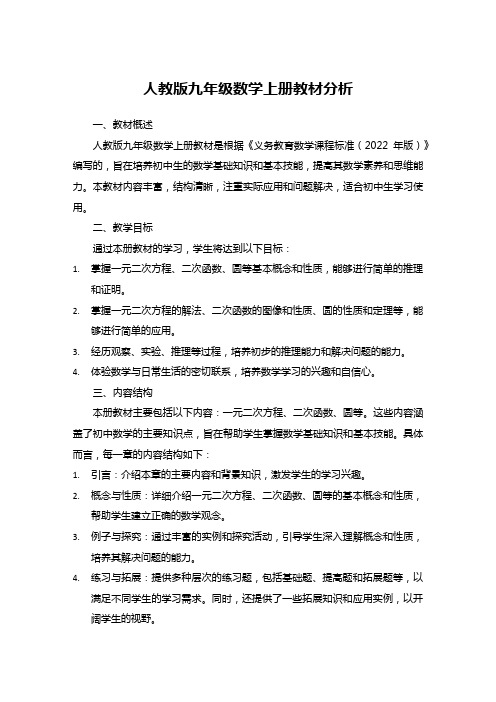 人教版九年级数学上册教材分析

一、教材概述

人教版九年级数学上册教材是根据《义务教育数学课程标准（2022 年版）》编写的，旨在培养初中生的数学基础知识和基本技能，提高其数学素养和思维能力。本教材内容丰富，结构清晰，注重实际应用和问题解决，适合初中生学习使用。

二、教学目标

通过本册教材的学习，学生将达到以下目标：

1. 掌握一元二次方程、二次函数、圆等基本概念和性质，能够进行简单的推理和证明。
2. 掌握一元二次方程的解法、二次函数的图像和性质、圆的性质和定理等，能够进行简单的应用。
3. 经历观察、实验、推理等过程，培养初步的推理能力和解决问题的能力。
4. 体验数学与日常生活的密切联系，培养数学学习的兴趣和自信心。

三、内容结构

本册教材主要包括以下内容：一元二次方程、二次函数、圆等。这些内容涵盖了初中数学的主要知识点，旨在帮助学生掌握数学基础知识和基本技能。具体而言，每一章的内容结构如下：

1. 引言：介绍本章的主要内容和背景知识，激发学生的学习兴趣。
2. 概念与性质：详细介绍一元二次方程、二次函数、圆等的基本概念和性质，帮助学生建立正确的数学观念。
3. 例子与探究：通过丰富的实例和探究活动，引导学生深入理解概念和性质，培养其解决问题的能力。
4. 练习与拓展：提供多种层次的练习题，包括基础题、提高题和拓展题等，以满足不同学生的学习需求。同时，还提供了一些拓展知识和应用实例，以开阔学生的视野。